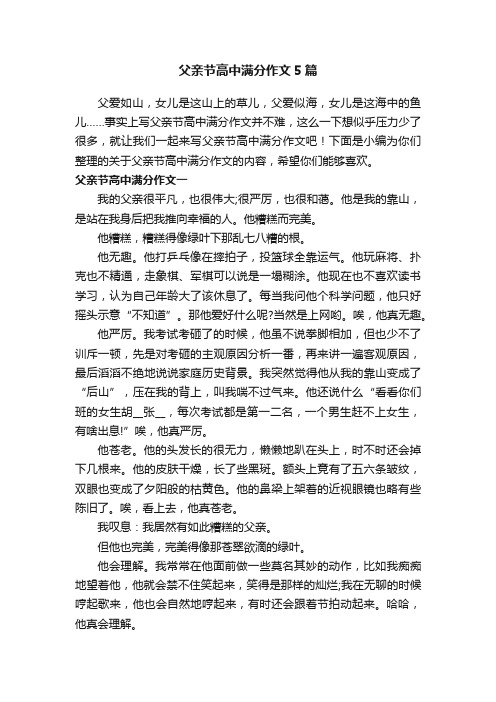 父亲节高中满分作文5篇

父爱如山，女儿是这山上的草儿，父爱似海，女儿是这海中的鱼儿……事实上写父亲节高中满分作文并不难，这么一下想似乎压力少了很多，就让我们一起来写父亲节高中满分作文吧！下面是小编为你们整理的关于父亲节高中满分作文的内容，希望你们能够喜欢。

父亲节高中满分作文一

我的父亲很平凡，也很伟大;很严厉，也很和蔼。他是我的靠山，是站在我身后把我推向幸福的人。他糟糕而完美。

他糟糕，糟糕得像绿叶下那乱七八糟的根。

他无趣。他打乒乓像在摔拍子，投篮球全靠运气。他玩麻将、扑克也不精通，走象棋、军棋可以说是一塌糊涂。他现在也不喜欢读书学习，认为自己年龄大了该休息了。每当我问他个科学问题，他只好摇头示意“不知道”。那他爱好什么呢?当然是上网哟。唉，他真无趣。

他严厉。我考试考砸了的时候，他虽不说拳脚相加，但也少不了训斥一顿，先是对考砸的主观原因分析一番，再来讲一遍客观原因，最后滔滔不绝地说说家庭历史背景。我突然觉得他从我的靠山变成了“后山”，压在我的背上，叫我喘不过气来。他还说什么“看看你们班的女生胡__张__，每次考试都是第一二名，一个男生赶不上女生，有啥出息!”唉，他真严厉。

他苍老。他的头发长的很无力，懒懒地趴在头上，时不时还会掉下几根来。他的皮肤干燥，长了些黑斑。额头上竟有了五六条皱纹，双眼也变成了夕阳般的枯黄色。他的鼻梁上架着的近视眼镜也略有些陈旧了。唉，看上去，他真苍老。

我叹息：我居然有如此糟糕的父亲。

但他也完美，完美得像那苍翠欲滴的绿叶。

他会理解。我常常在他面前做一些莫名其妙的动作，比如我痴痴地望着他，他就会禁不住笑起来，笑得是那样的灿烂;我在无聊的时候哼起歌来，他也会自然地哼起来，有时还会跟着节拍动起来。哈哈，他真会理解。